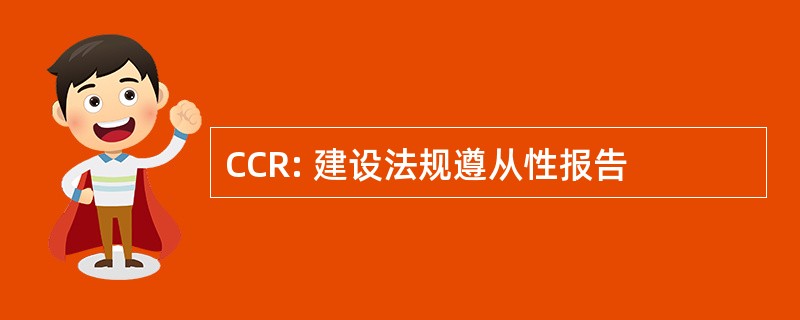 CCR: 建设法规遵从性报告